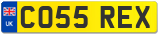 UK
CO55 REX